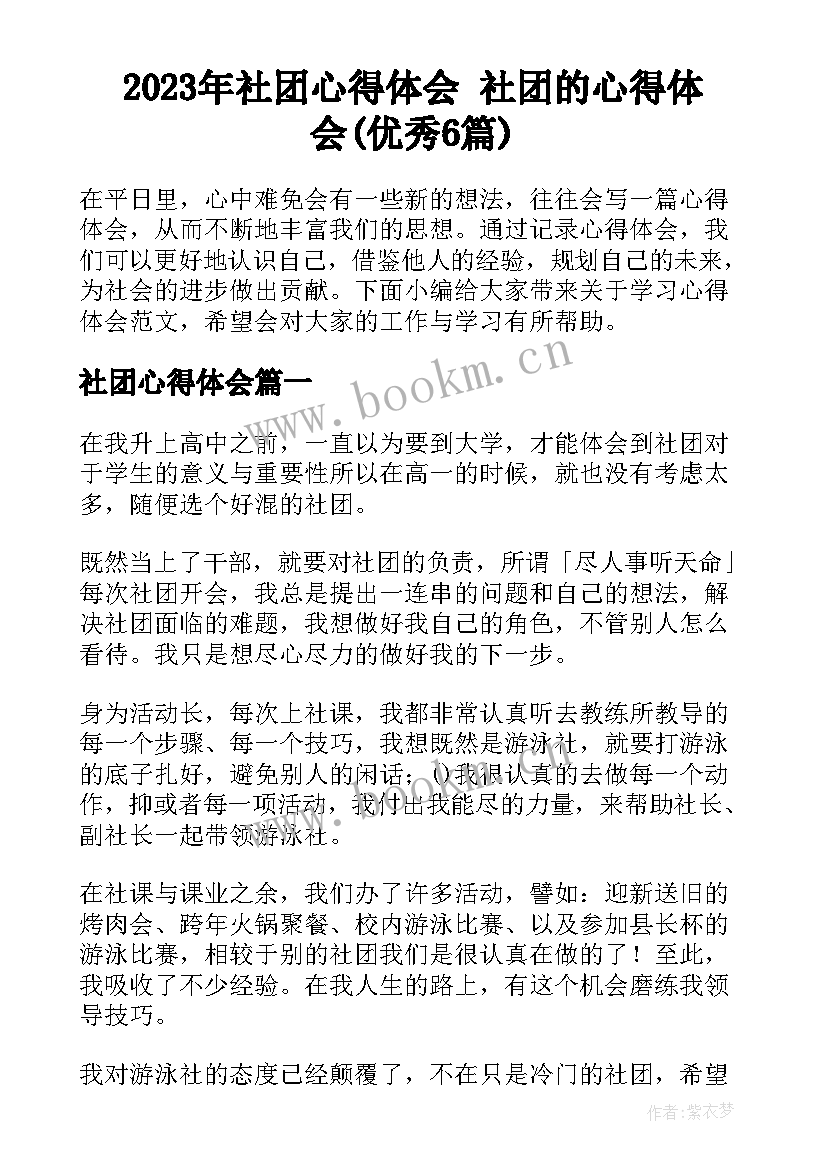 2023年社团心得体会 社团的心得体会(优秀6篇)

在平日里，心中难免会有一些新的想法，往往会写一篇心得体会，从而不断地丰富我们的思想。通过记录心得体会，我们可以更好地认识自己，借鉴他人的经验，规划自己的未来，为社会的进步做出贡献。下面小编给大家带来关于学习心得体会范文，希望会对大家的工作与学习有所帮助。

社团心得体会篇一

www.bookm.cn

在我升上高中之前，一直以为要到大学，才能体会到社团对于学生的意义与重要性所以在高一的时候，就也没有考虑太多，随便选个好混的社团。

既然当上了干部，就要对社团的负责，所谓「尽人事听天命」每次社团开会，我总是提出一连串的问题和自己的想法，解决社团面临的难题，我想做好我自己的角色，不管别人怎么看待。我只是想尽心尽力的做好我的下一步。

身为活动长，每次上社课，我都非常认真听去教练所教导的每一个步骤、每一个技巧，我想既然是游泳社，就要打游泳的底子扎好，避免别人的闲话；()我很认真的去做每一个动作，抑或者每一项活动，我付出我能尽的力量，来帮助社长、副社长一起带领游泳社。

在社课与课业之余，我们办了许多活动，譬如：迎新送旧的烤肉会、跨年火锅聚餐、校内游泳比赛、以及参加县长杯的游泳比赛，相较于别的社团我们是很认真在做的了！至此，我吸收了不少经验。在我人生的路上，有这个机会磨练我领导技巧。

我对游泳社的态度已经颠覆了，不在只是冷门的社团，希望

作者:紫衣梦